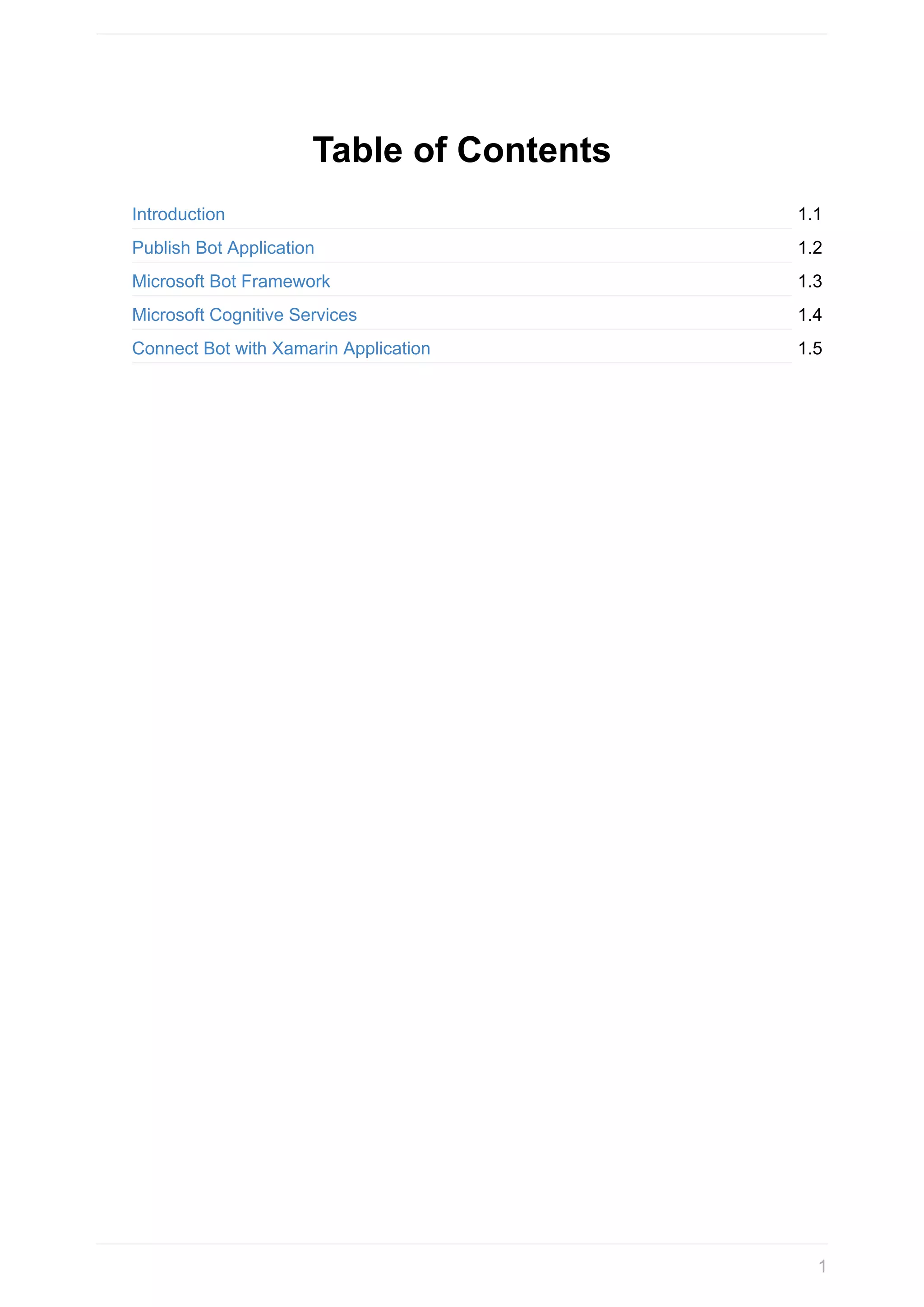 Table of Contents

Introduction 1.1
Publish Bot Application 1.2
Microsoft Bot Framework 1.3
Microsoft Cognitive Services 1.4
Connect Bot with Xamarin Application 1.5

1